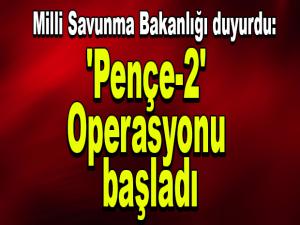 Milli Savunma Bakanlığı duyurdu:

'Pençe-2' Operasyonu başladı